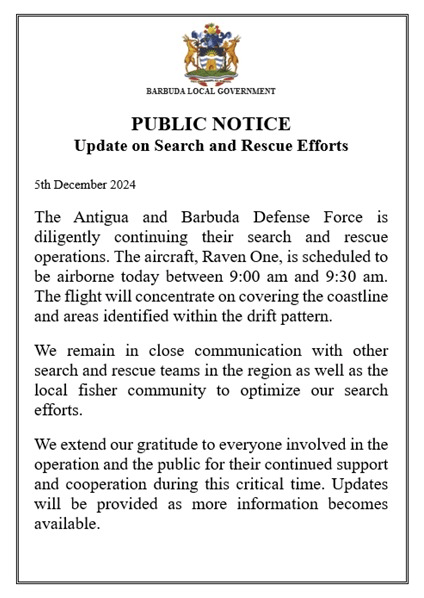 BARBUDA LOCAL GOVERNMENT

PUBLIC NOTICE
Update on Search and Rescue Efforts

5th December 2024

The Antigua and Barbuda Defense Force is diligently continuing their search and rescue operations. The aircraft, Raven One, is scheduled to be airborne today between 9:00 am and 9:30 am. The flight will concentrate on covering the coastline and areas identified within the drift pattern.

We remain in close communication with other search and rescue teams in the region as well as the local fisher community to optimize our search efforts.

We extend our gratitude to everyone involved in the operation and the public for their continued support and cooperation during this critical time. Updates will be provided as more information becomes available.